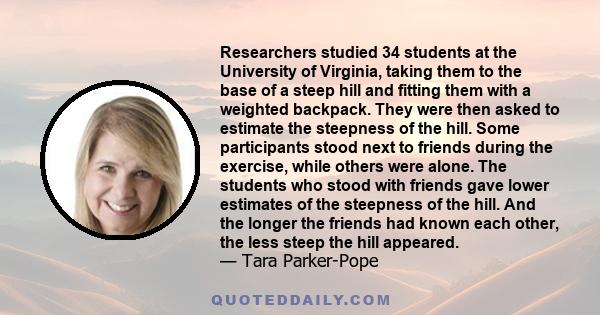 Researchers studied 34 students at the University of Virginia, taking them to the base of a steep hill and fitting them with a weighted backpack. They were then asked to estimate the steepness of the hill. Some participants stood next to friends during the exercise, while others were alone. The students who stood with friends gave lower estimates of the steepness of the hill. And the longer the friends had known each other, the less steep the hill appeared.
— Tara Parker-Pope

QUOTEDDAILY.COM